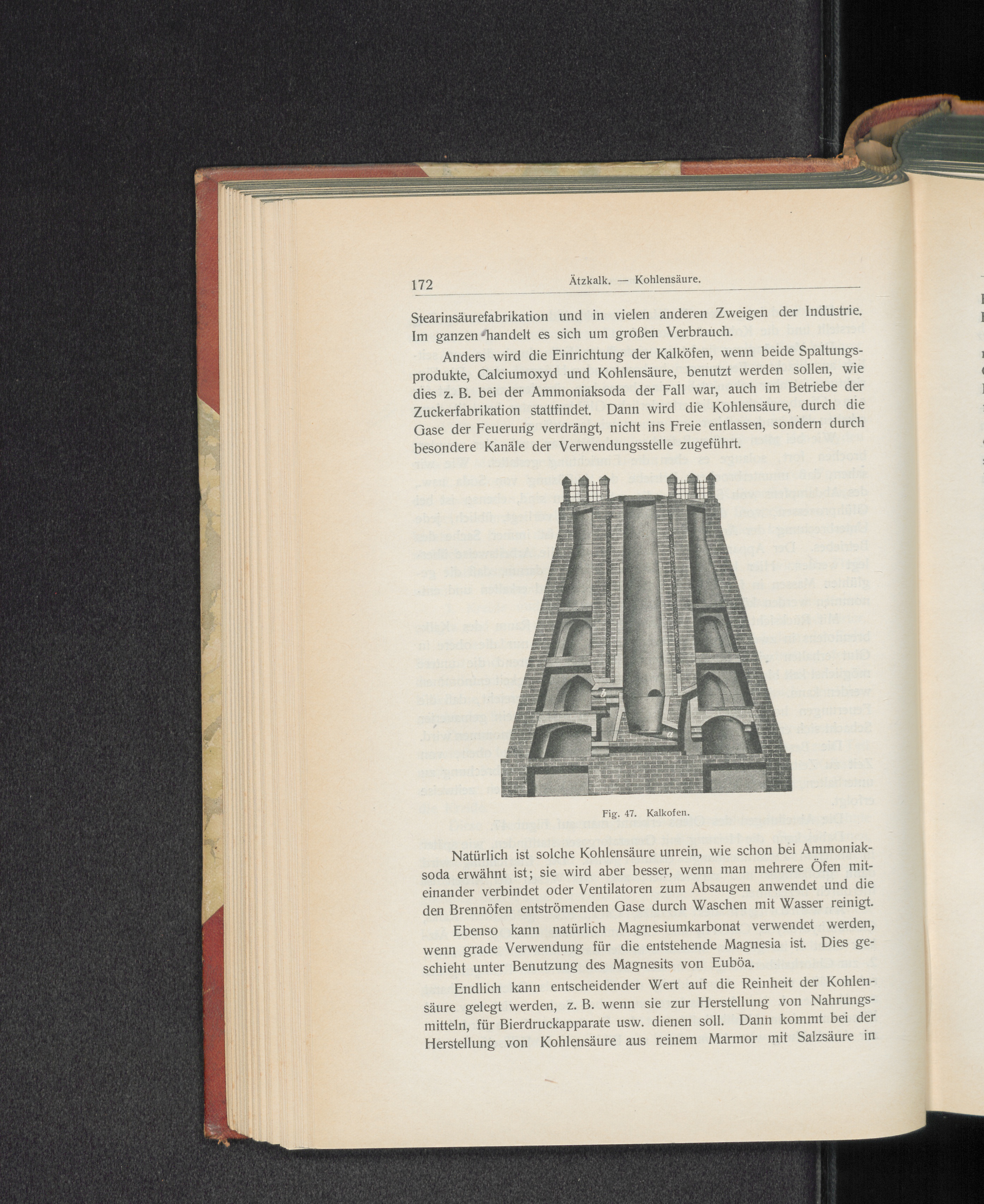 172 Ätzkalk. — Kohlensäure.

Stearinsäurefabrikation und in vielen anderen Zweigen der Industrie. Im ganzen handelt es sich um großen Verbrauch.

Anders wird die Einrichtung der Kalköfen, wenn beide Spaltungsprodukte, Calciumoxyd und Kohlensäure, benutzt werden sollen, wie dies z. B. bei der Ammoniaksoda der Fall war, auch im Betriebe der Zuckerfabrikation stattfindet. Dann wird die Kohlensäure, durch die Gase der Feuerung verdrängt, nicht ins Freie entlassen, sondern durch besondere Kanäle der Verwendungsstelle zugeführt.

b
a

Fig. 47. Kalkofen.

Natürlich ist solche Kohlensäure unrein, wie schon bei Ammoniaksoda erwähnt ist; sie wird aber besser, wenn man mehrere Öfen miteinander verbindet oder Ventilatoren zum Absaugen anwendet und die den Brennöfen entströmenden Gase durch Waschen mit Wasser reinigt.

Ebenso kann natürlich Magnesiumkarbonat verwendet werden, wenn grade Verwendung für die entstehende Magnesia ist. Dies geschieht unter Benutzung des Magnesits von Euböa.

Endlich kann entscheidender Wert auf die Reinheit der Kohlensäure gelegt werden, z. B. wenn sie zur Herstellung von Nahrungsmitteln, für Bierdruckapparate usw. dienen soll. Dann kommt bei der Herstellung von Kohlensäure aus reinem Marmor mit Salzsäure in